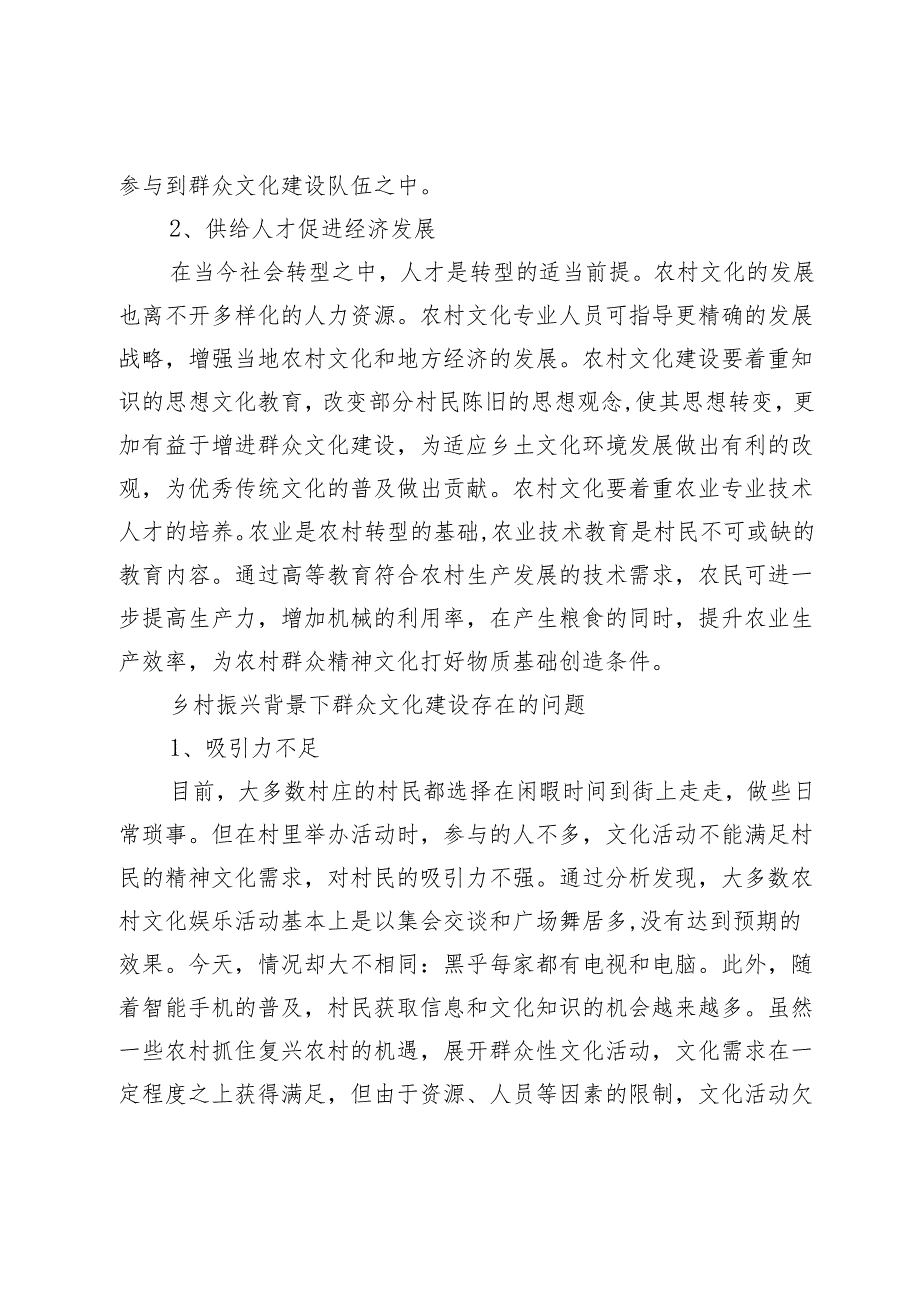 参与到群众文化建设队伍之中。

2、供给人才促进经济发展

在当今社会转型之中，人才是转型的适当前提。农村文化的发展也离不开多样化的人力资源。农村文化专业人员可指导更精确的发展战略，增强当地农村文化和地方经济的发展。农村文化建设要着重知识的思想文化教育，改变部分村民陈旧的思想观念,使其思想转变，更加有益于增进群众文化建设，为适应乡土文化环境发展做出有利的改观，为优秀传统文化的普及做出贡献。农村文化要着重农业专业技术人才的培养。农业是农村转型的基础,农业技术教育是村民不可或缺的教育内容。通过高等教育符合农村生产发展的技术需求，农民可进一步提高生产力，增加机械的利用率，在产生粮食的同时，提升农业生产效率，为农村群众精神文化打好物质基础创造条件。

乡村振兴背景下群众文化建设存在的问题

1、吸引力不足

目前，大多数村庄的村民都选择在闲暇时间到街上走走，做些日常琐事。但在村里举办活动时，参与的人不多，文化活动不能满足村民的精神文化需求，对村民的吸引力不强。通过分析发现，大多数农村文化娱乐活动基本上是以集会交谈和广场舞居多,没有达到预期的效果。今天，情况却大不相同：黑乎每家都有电视和电脑。此外，随着智能手机的普及，村民获取信息和文化知识的机会越来越多。虽然一些农村抓住复兴农村的机遇，展开群众性文化活动，文化需求在一定程度之上获得满足，但由于资源、人员等因素的限制，文化活动欠